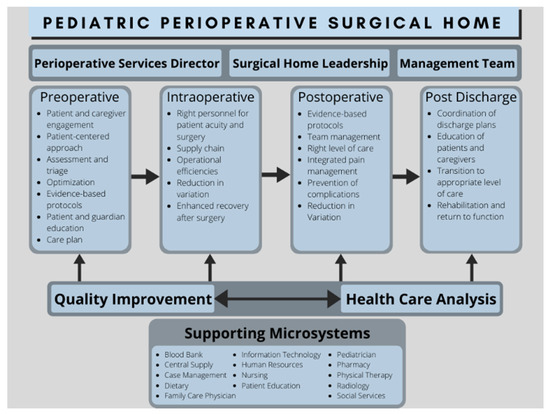 PEDIATRIC PERIOPERATIVE SURGICAL HOME

Perioperative Services Director

Surgical Home Leadership

Management Team

Preoperative
- Patient and caregiver engagement
- Patient-centered approach
- Assessment and triage
- Optimization
- Evidence-based protocols
- Patient and guardian education
- Care plan

Intraoperative
- Right personnel for patient acuity and surgery
- Supply chain
- Operational efficiencies
- Reduction in variation
- Enhanced recovery after surgery

Postoperative
- Evidence-based protocols
- Team management
- Right level of care
- Integrated pain management
- Prevention of complications
- Reduction in Variation

Post Discharge
- Coordination of discharge plans
- Education of patients and caregivers
- Transition to appropriate level of care
- Rehabilitation and return to function

Quality Improvement

Health Care Analysis

Supporting Microsystems
- Blood Bank
- Central Supply
- Case Management
- Dietary
- Family Care Physician
- Information Technology
- Human Resources
- Nursing
- Patient Education
- Pediatrician
- Pharmacy
- Physical Therapy
- Radiology
- Social Services